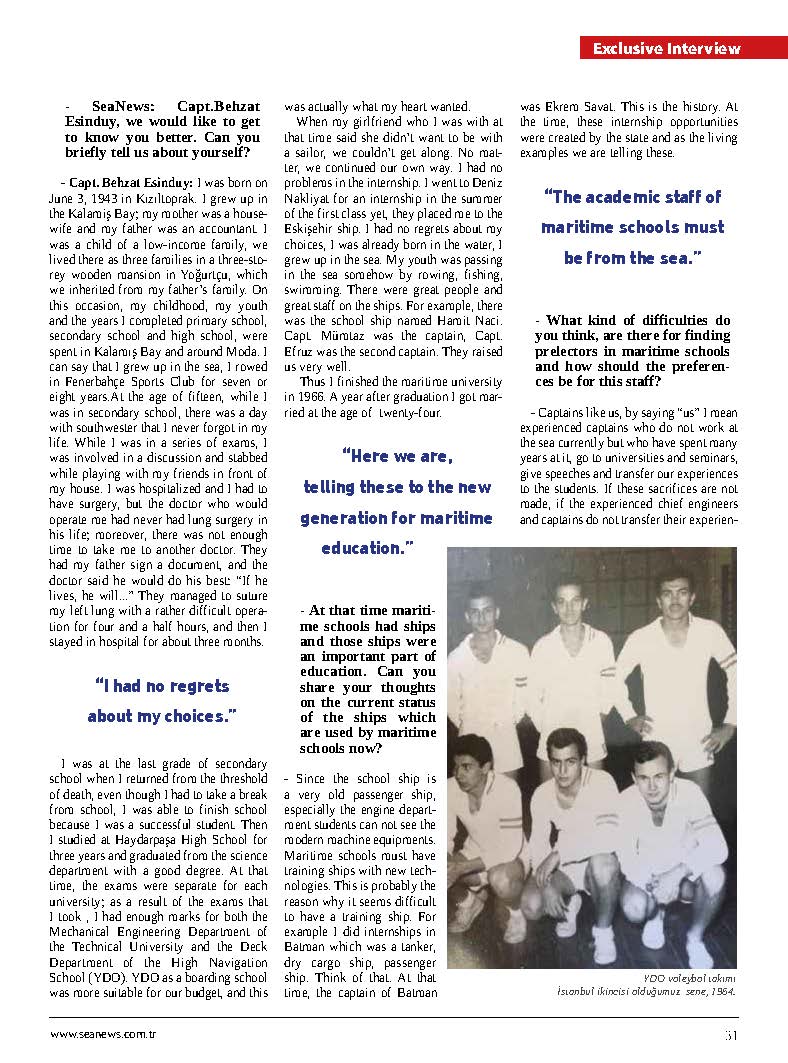 Exclusive Interview

- SeaNews: Capt.Behzat Esinduy, we would like to get to know you better. Can you briefly tell us about yourself?

- Capt. Behzat Esinduy: I was born on June 3, 1943 in Kızıltoprak. I grew up in the Kalamış Bay; my mother was a housewife and my father was an accountant. I was a child of a low-income family, we lived there as three families in a three-storey wooden mansion in Yoğurtçu, which we inherited from my father's family. On this occasion, my childhood, my youth and the years I completed primary school, secondary school and high school, were spent in Kalamış Bay and around Moda. I can say that I grew up in the sea, I rowed in Fenerbahçe Sports Club for seven or eight years.At the age of fifteen, while I was in secondary school, there was a day with southwester that I never forgot in my life. While I was in a series of exams, I was involved in a discussion and stabbed while playing with my friends in front of my house. I was hospitalized and I had to have surgery, but the doctor who would operate me had never had lung surgery in his life; moreover, there was not enough time to take me to another doctor. They had my father sign a document, and the doctor said he would do his best: "If he lives, he will..." They managed to suture my left lung with a rather difficult operation for four and a half hours, and then I stayed in hospital for about three months.

"I had no regrets about my choices."

I was at the last grade of secondary school when I returned from the threshold of death, even though I had to take a break from school, I was able to finish school because I was a successful student. Then I studied at Haydarpaşa High School for three years and graduated from the science department with a good degree. At that time, the exams were separate for each university; as a result of the exams that I took , I had enough marks for both the Mechanical Engineering Department of the Technical University and the Deck Department of the High Navigation School (YDO). YDO as a boarding school was more suitable for our budget, and this was actually what my heart wanted.

When my girlfriend who I was with at that time said she didn't want to be with a sailor, we couldn't get along. No matter, we continued our own way. I had no problems in the internship. I went to Deniz Nakliyat for an internship in the summer of the first class yet, they placed me to the Eskişehir ship. I had no regrets about my choices, I was already born in the water, I grew up in the sea. My youth was passing in the sea somehow by rowing, fishing, swimming. There were great people and great staff on the ships. For example, there was the school ship named Hamit Naci. Capt. Mümtaz was the captain, Capt. Efruz was the second captain. They raised us very well.

Thus I finished the maritime university in 1966. A year after graduation I got married at the age of twenty-four.

"Here we are, telling these to the new generation for maritime education."

- At that time maritime schools had ships and those ships were an important part of education. Can you share your thoughts on the current status of the ships which are used by maritime schools now?

- Since the school ship is a very old passenger ship, especially the engine department students can not see the modern machine equipments. Maritime schools must have training ships with new technologies. This is probably the reason why it seems difficult to have a training ship. For example I did internships in Batman which was a tanker, dry cargo ship, passenger ship. Think of that. At that time, the captain of Batman was Ekrem Savat. This is the history. At the time, these internship opportunities were created by the state and as the living examples we are telling these.

"The academic staff of maritime schools must be from the sea."

- What kind of difficulties do you think, are there for finding prelectors in maritime schools and how should the preferences be for this staff?

- Captains like us, by saying "us" I mean experienced captains who do not work at the sea currently but who have spent many years at it, go to universities and seminars, give speeches and transfer our experiences to the students. If these sacrifices are not made, if the experienced chief engineers and captains do not transfer their experien-

YDO voleybol takımı
İstanbul ikincisi olduğumuz sene, 1964.

www.seanews.com.tr
31